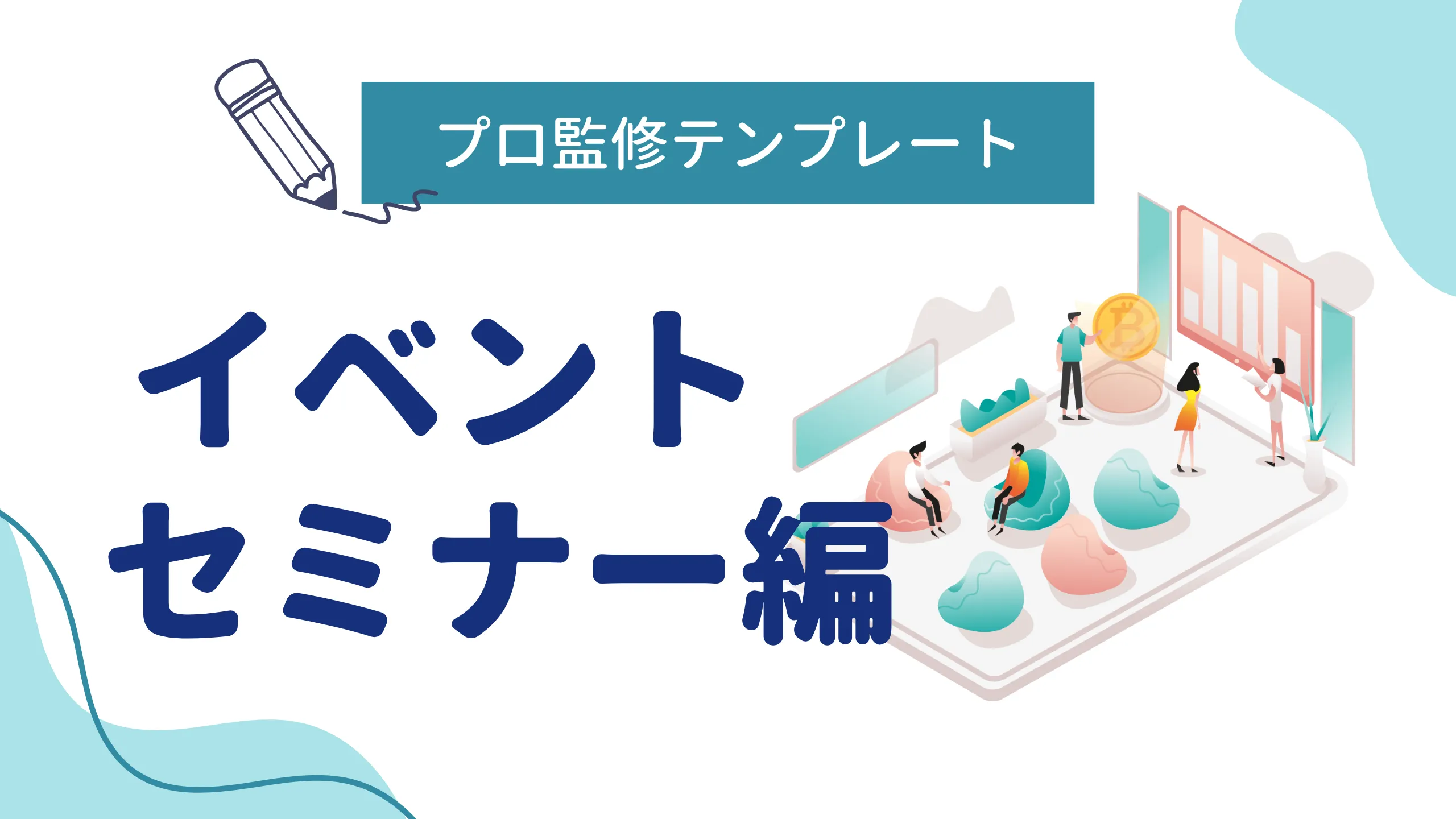 プロ監修テンプレート

イベント
セミナー編